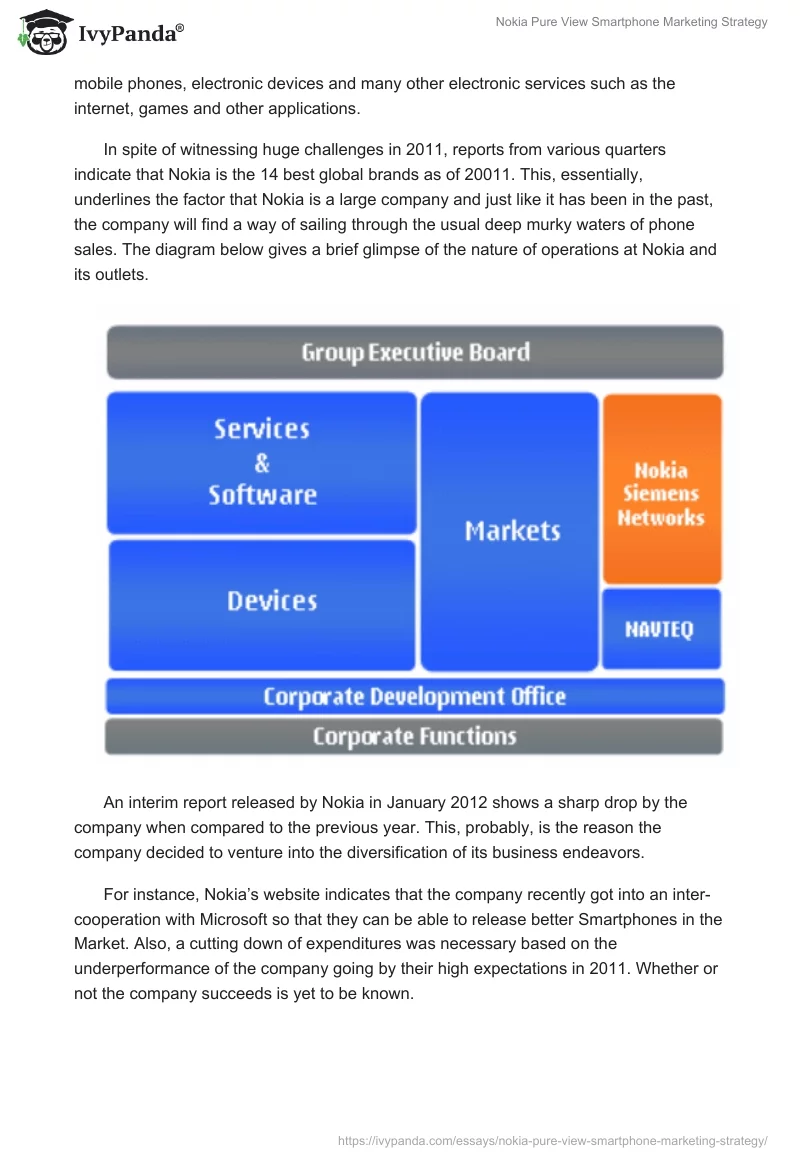 IvyPanda®

Nokia Pure View Smartphone Marketing Strategy

mobile phones, electronic devices and many other electronic services such as the internet, games and other applications.

In spite of witnessing huge challenges in 2011, reports from various quarters indicate that Nokia is the 14 best global brands as of 20011. This, essentially, underlines the factor that Nokia is a large company and just like it has been in the past, the company will find a way of sailing through the usual deep murky waters of phone sales. The diagram below gives a brief glimpse of the nature of operations at Nokia and its outlets.

Group Executive Board

Services & Software

Devices

Markets

Nokia Siemens Networks

NAVTEQ

Corporate Development Office

Corporate Functions

An interim report released by Nokia in January 2012 shows a sharp drop by the company when compared to the previous year. This, probably, is the reason the company decided to venture into the diversification of its business endeavors.

For instance, Nokia's website indicates that the company recently got into an inter-cooperation with Microsoft so that they can be able to release better Smartphones in the Market. Also, a cutting down of expenditures was necessary based on the underperformance of the company going by their high expectations in 2011. Whether or not the company succeeds is yet to be known.

https://ivypanda.com/essays/nokia-pure-view-smartphone-marketing-strategy/